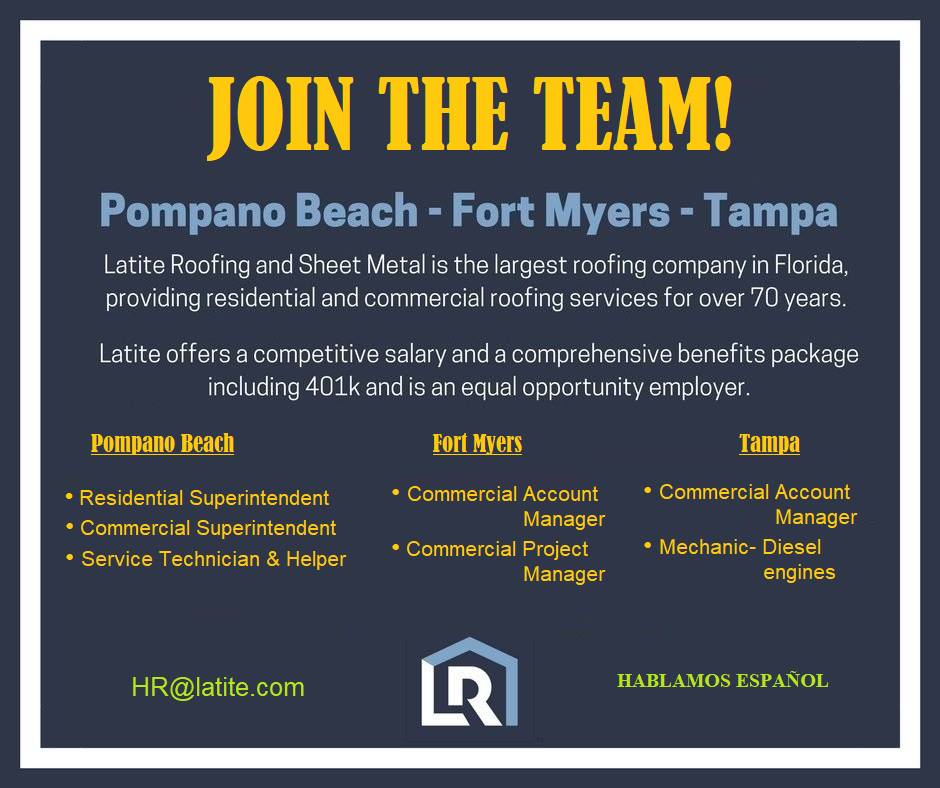 JOIN THE TEAM!

Pompano Beach - Fort Myers - Tampa

Latite Roofing and Sheet Metal is the largest roofing company in Florida, providing residential and commercial roofing services for over 70 years.

Latite offers a competitive salary and a comprehensive benefits package including 401k and is an equal opportunity employer.

Pompano Beach

• Residential Superintendent
• Commercial Superintendent
• Service Technician & Helper

Fort Myers

• Commercial Account Manager
• Commercial Project Manager

Tampa

• Commercial Account Manager
• Mechanic- Diesel engines

HR@latite.com

LR

HABLAMOS ESPAÑOL